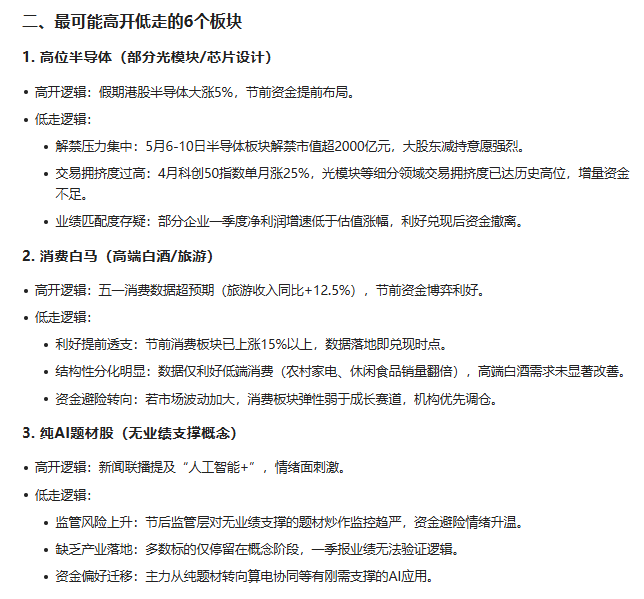 二、最可能高开低走的6个板块

1. 高位半导体（部分光模块/芯片设计）

• 高开逻辑：假期港股半导体大涨5%，节前资金提前布局。
• 低走逻辑：
  • 解禁压力集中：5月6-10日半导体板块解禁市值超2000亿元，大股东减持意愿强烈。
  • 交易拥挤度过高：4月科创50指数单月涨25%，光模块等细分领域交易拥挤度已达历史高位，增量资金不足。
  • 业绩匹配度存疑：部分企业一季度净利润增速低于估值涨幅，利好兑现后资金撤离。

2. 消费白马（高端白酒/旅游）

• 高开逻辑：五一消费数据超预期（旅游收入同比+12.5%），节前资金博弈利好。
• 低走逻辑：
  • 利好提前透支：节前消费板块已上涨15%以上，数据落地即兑现时点。
  • 结构性分化明显：数据仅利好低端消费（农村家电、休闲食品销量翻倍），高端白酒需求未显著改善。
  • 资金避险转向：若市场波动加大，消费板块弹性弱于成长赛道，机构优先调仓。

3. 纯AI题材股（无业绩支撑概念）

• 高开逻辑：新闻联播提及“人工智能+”，情绪面刺激。
• 低走逻辑：
  • 监管风险上升：节后监管层对无业绩支撑的题材炒作监控趋严，资金避险情绪升温。
  • 缺乏产业落地：多数标的仅停留在概念阶段，一季报业绩无法验证逻辑。
  • 资金偏好迁移：主力从纯题材转向算电协同等有刚需支撑的AI应用。